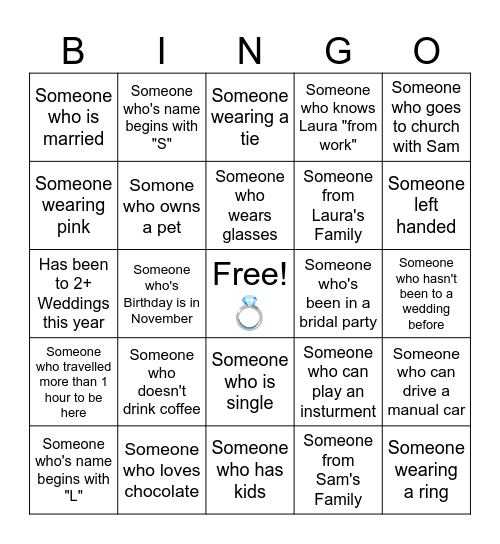 | B | I | N | G | O |
|---|---|---|---|---|
| Someone who is married | Someone who's name begins with "S" | Someone wearing a tie | Someone who knows Laura "from work" | Someone who goes to church with Sam |
| Someone wearing pink | Somone who owns a pet | Someone who wears glasses | Someone from Laura's Family | Someone left handed |
| Has been to 2+ Weddings this year | Someone who's Birthday is in November | Free! 💍 | Someone who's been in a bridal party | Someone who hasn't been to a wedding before |
| Someone who travelled more than 1 hour to be here | Someone who doesn't drink coffee | Someone who is single | Someone who can play an insturment | Someone who can drive a manual car |
| Someone who's name begins with "L" | Someone who loves chocolate | Someone who has kids | Someone from Sam's Family | Someone wearing a ring |